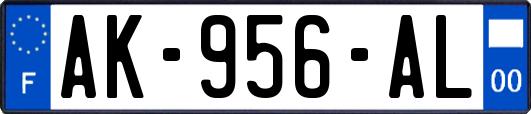 F
AK-956-AL
00